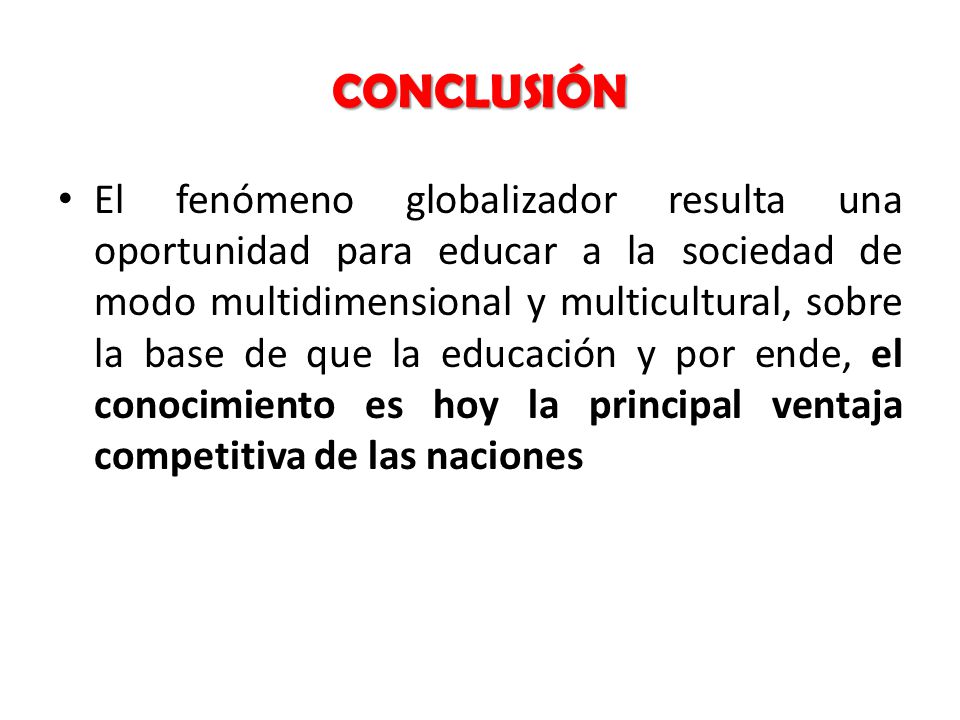 CONCLUSIÓN

• El fenómeno globalizador resulta una oportunidad para educar a la sociedad de modo multidimensional y multicultural, sobre la base de que la educación y por ende, el conocimiento es hoy la principal ventaja competitiva de las naciones